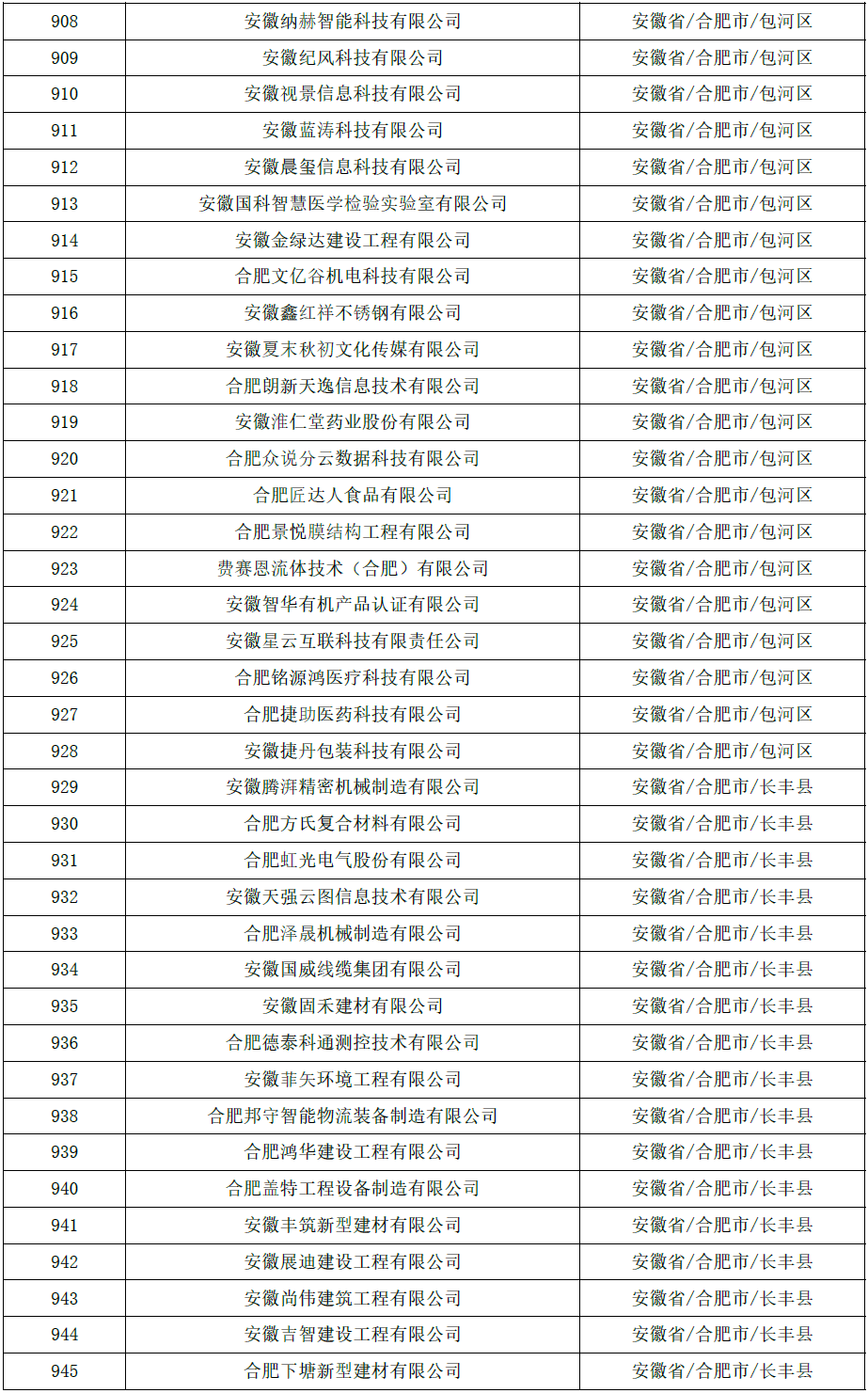 | 908 | 安徽纳赫智能科技有限公司 | 安徽省/合肥市/包河区 |
|---|---|---|
| 909 | 安徽纪风科技有限公司 | 安徽省/合肥市/包河区 |
| 910 | 安徽视景信息科技有限公司 | 安徽省/合肥市/包河区 |
| 911 | 安徽蓝涛科技有限公司 | 安徽省/合肥市/包河区 |
| 912 | 安徽晨玺信息科技有限公司 | 安徽省/合肥市/包河区 |
| 913 | 安徽国科智慧医学检验实验室有限公司 | 安徽省/合肥市/包河区 |
| 914 | 安徽金绿达建设工程有限公司 | 安徽省/合肥市/包河区 |
| 915 | 合肥文亿谷机电科技有限公司 | 安徽省/合肥市/包河区 |
| 916 | 安徽鑫红祥不锈钢有限公司 | 安徽省/合肥市/包河区 |
| 917 | 安徽夏末秋初文化传媒有限公司 | 安徽省/合肥市/包河区 |
| 918 | 合肥朗新天逸信息技术有限公司 | 安徽省/合肥市/包河区 |
| 919 | 安徽淮仁堂药业股份有限公司 | 安徽省/合肥市/包河区 |
| 920 | 合肥众说分云数据科技有限公司 | 安徽省/合肥市/包河区 |
| 921 | 合肥匠达人食品有限公司 | 安徽省/合肥市/包河区 |
| 922 | 合肥景悦膜结构工程有限公司 | 安徽省/合肥市/包河区 |
| 923 | 费赛恩流体技术（合肥）有限公司 | 安徽省/合肥市/包河区 |
| 924 | 安徽智华有机产品认证有限公司 | 安徽省/合肥市/包河区 |
| 925 | 安徽星云互联科技有限责任公司 | 安徽省/合肥市/包河区 |
| 926 | 合肥铭源鸿医疗科技有限公司 | 安徽省/合肥市/包河区 |
| 927 | 合肥捷助医药科技有限公司 | 安徽省/合肥市/包河区 |
| 928 | 安徽捷丹包装科技有限公司 | 安徽省/合肥市/包河区 |
| 929 | 安徽腾湃精密机械制造有限公司 | 安徽省/合肥市/长丰县 |
| 930 | 合肥方氏复合材料有限公司 | 安徽省/合肥市/长丰县 |
| 931 | 合肥虹光电气股份有限公司 | 安徽省/合肥市/长丰县 |
| 932 | 安徽天强云图信息技术有限公司 | 安徽省/合肥市/长丰县 |
| 933 | 合肥泽晟机械制造有限公司 | 安徽省/合肥市/长丰县 |
| 934 | 安徽国威线缆集团有限公司 | 安徽省/合肥市/长丰县 |
| 935 | 安徽固禾建材有限公司 | 安徽省/合肥市/长丰县 |
| 936 | 合肥德泰科通测控技术有限公司 | 安徽省/合肥市/长丰县 |
| 937 | 安徽菲矢环境工程有限公司 | 安徽省/合肥市/长丰县 |
| 938 | 合肥邦守智能物流装备制造有限公司 | 安徽省/合肥市/长丰县 |
| 939 | 合肥鸿华建设工程有限公司 | 安徽省/合肥市/长丰县 |
| 940 | 合肥盖特工程设备制造有限公司 | 安徽省/合肥市/长丰县 |
| 941 | 安徽丰筑新型建材有限公司 | 安徽省/合肥市/长丰县 |
| 942 | 安徽展迪建设工程有限公司 | 安徽省/合肥市/长丰县 |
| 943 | 安徽尚伟建筑工程有限公司 | 安徽省/合肥市/长丰县 |
| 944 | 安徽吉智建设工程有限公司 | 安徽省/合肥市/长丰县 |
| 945 | 合肥下塘新型建材有限公司 | 安徽省/合肥市/长丰县 |